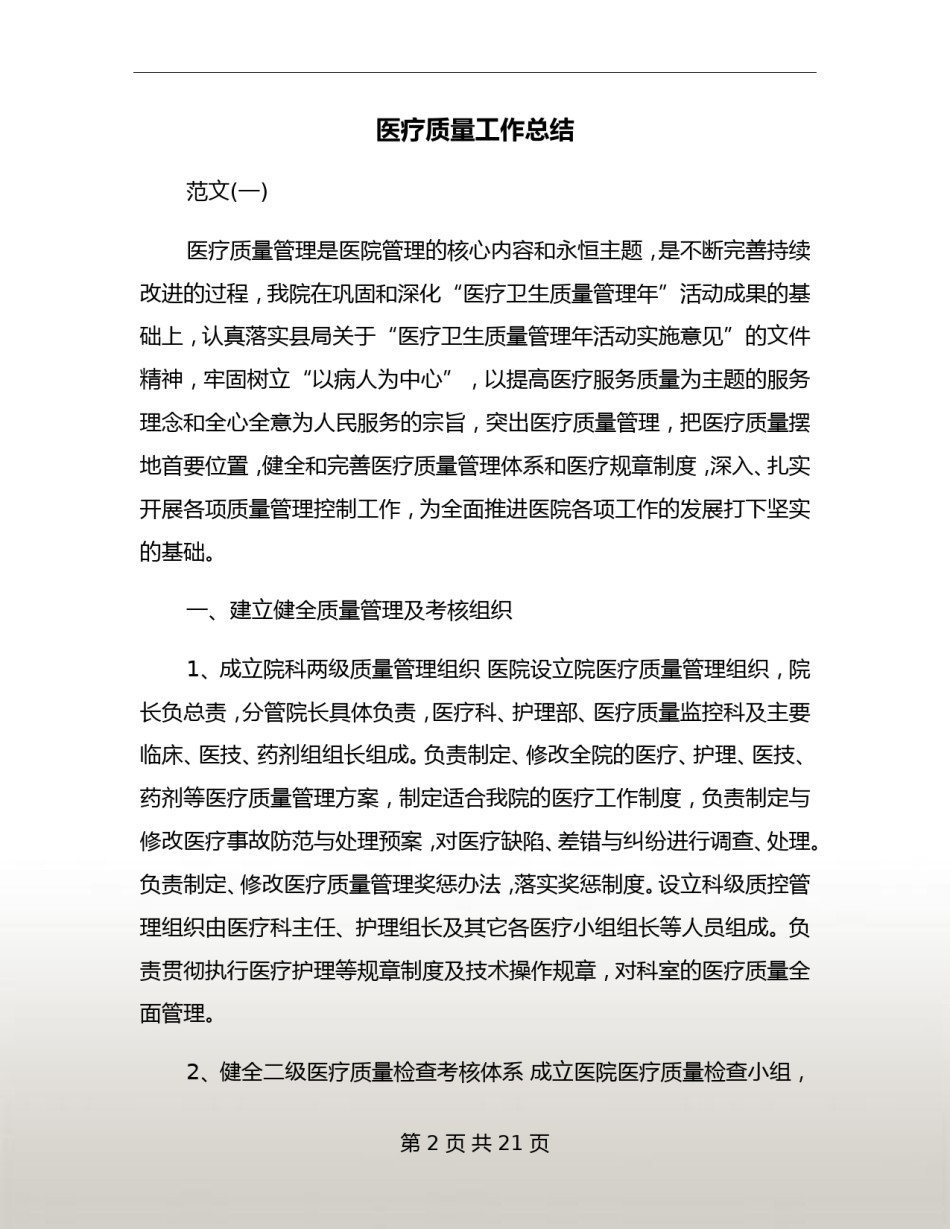 医疗质量工作总结

范文(一)

医疗质量管理是医院管理的核心内容和永恒主题，是不断完善持续改进的过程，我院在巩固和深化“医疗卫生质量管理年”活动成果的基础上，认真落实县局关于“医疗卫生质量管理年活动实施意见”的文件精神，牢固树立“以病人为中心”，以提高医疗服务质量为主题的服务理念和全心全意为人民服务的宗旨，突出医疗质量管理，把医疗质量摆地首要位置，健全和完善医疗质量管理体系和医疗规章制度，深入、扎实开展各项质量管理控制工作，为全面推进医院各项工作的发展打下坚实的基础。

一、建立健全质量管理及考核组织

1、成立院科两级质量管理组织 医院设立院医疗质量管理组织，院长负总责，分管院长具体负责，医疗科、护理部、医疗质量监控科及主要临床、医技、药剂组组长组成。负责制定、修改全院的医疗、护理、医技、药剂等医疗质量管理方案，制定适合我院的医疗工作制度，负责制定与修改医疗事故防范与处理预案，对医疗缺陷、差错与纠纷进行调查、处理。负责制定、修改医疗质量管理奖惩办法，落实奖惩制度。设立科级质控管理组织由医疗科主任、护理组长及其它各医疗小组组长等人员组成。负责贯彻执行医疗护理等规章制度及技术操作规章，对科室的医疗质量全面管理。

2、健全二级医疗质量检查考核体系 成立医院医疗质量检查小组，

第 2 页 共 21 页